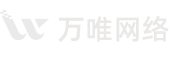 万唯网络